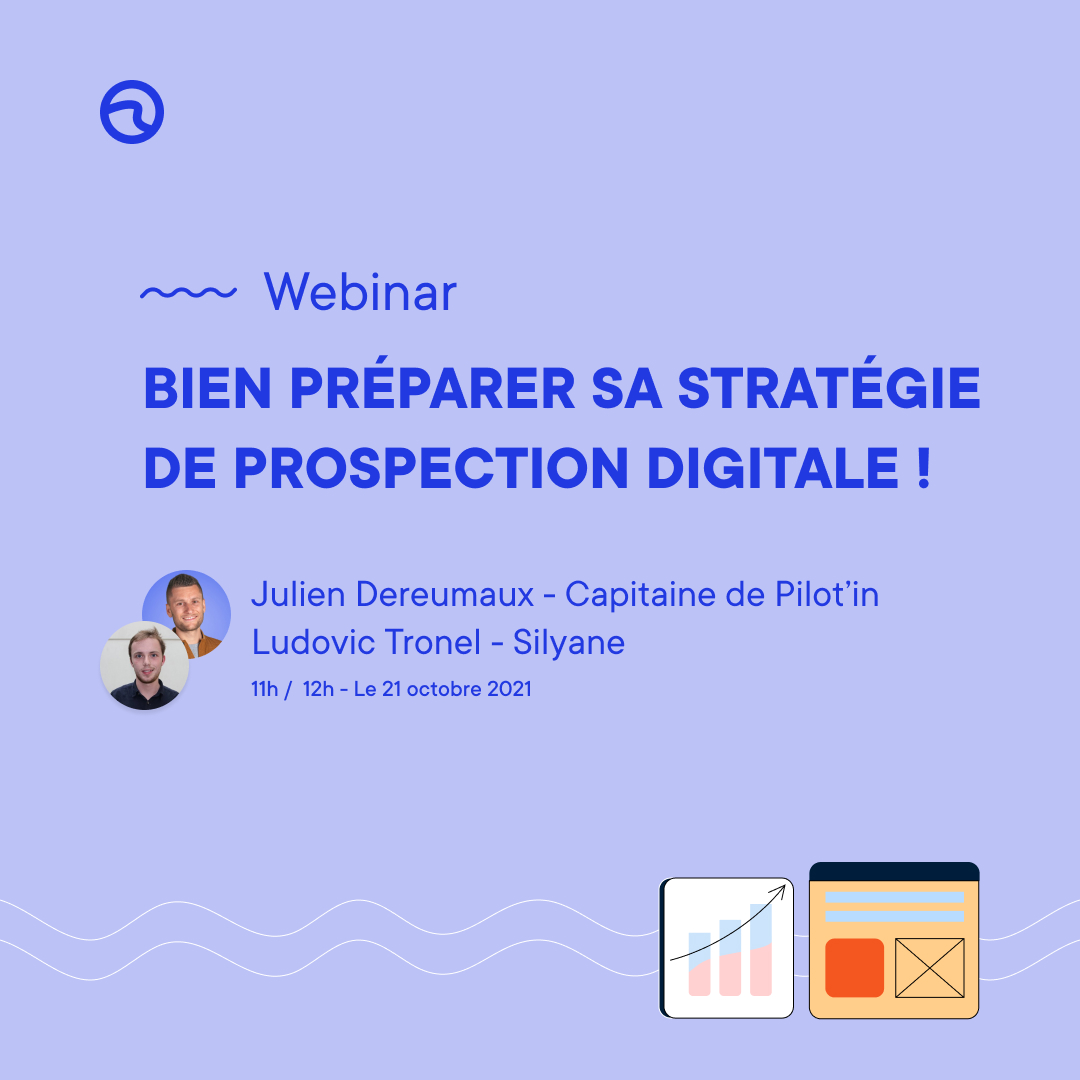 Webinar

BIEN PRÉPARER SA STRATÉGIE DE PROSPECTION DIGITALE !

Julien Dereumaux - Capitaine de Pilot'in
Ludovic Tronel - Silyane
11h / 12h - Le 21 octobre 2021